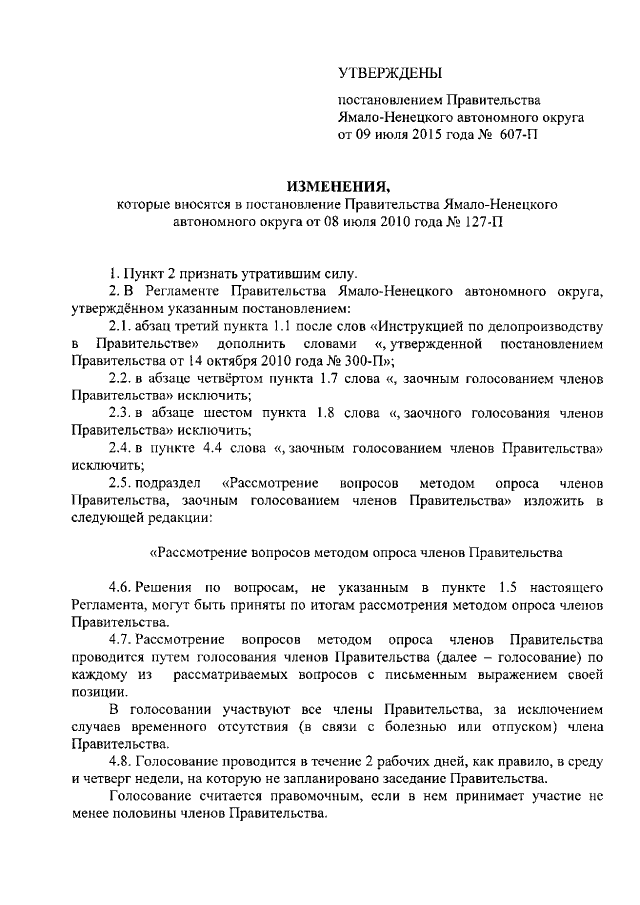 УТВЕРЖДЕНЫ

постановлением Правительства Ямало-Ненецкого автономного округа от 09 июля 2015 года № 607-П

ИЗМЕНЕНИЯ,
которые вносятся в постановление Правительства Ямало-Ненецкого автономного округа от 08 июля 2010 года № 127-П

1. Пункт 2 признать утратившим силу.

2. В Регламенте Правительства Ямало-Ненецкого автономного округа, утверждённом указанным постановлением:

2.1. абзац третий пункта 1.1 после слов «Инструкцией по делопроизводству в Правительстве» дополнить словами «, утвержденной постановлением Правительства от 14 октября 2010 года № 300-П»;

2.2. в абзаце четвёртом пункта 1.7 слова «, заочным голосованием членов Правительства» исключить;

2.3. в абзаце шестом пункта 1.8 слова «, заочного голосования членов Правительства» исключить;

2.4. в пункте 4.4 слова «, заочным голосованием членов Правительства» исключить;

2.5. подраздел «Рассмотрение вопросов методом опроса членов Правительства, заочным голосованием членов Правительства» изложить в следующей редакции:

«Рассмотрение вопросов методом опроса членов Правительства

4.6. Решения по вопросам, не указанным в пункте 1.5 настоящего Регламента, могут быть приняты по итогам рассмотрения методом опроса членов Правительства.

4.7. Рассмотрение вопросов методом опроса членов Правительства проводится путем голосования членов Правительства (далее – голосование) по каждому из рассматриваемых вопросов с письменным выражением своей позиции.

В голосовании участвуют все члены Правительства, за исключением случаев временного отсутствия (в связи с болезнью или отпуском) члена Правительства.

4.8. Голосование проводится в течение 2 рабочих дней, как правило, в среду и четверг недели, на которую не запланировано заседание Правительства.

Голосование считается правомочным, если в нем принимает участие не менее половины членов Правительства.